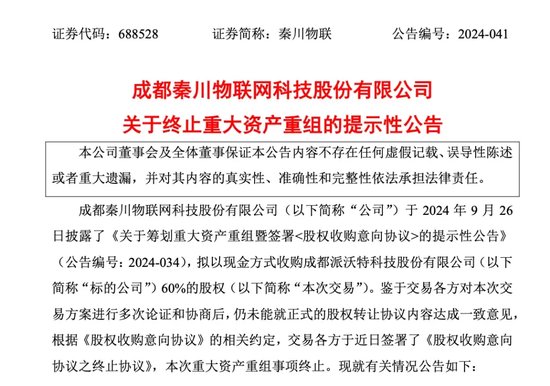 证券代码：688528　　证券简称：秦川物联　　公告编号：2024-041

成都秦川物联网科技股份有限公司
关于终止重大资产重组的提示性公告

本公司董事会及全体董事保证本公告内容不存在任何虚假记载、误导性陈述或者重大遗漏，并对其内容的真实性、准确性和完整性依法承担法律责任。

成都秦川物联网科技股份有限公司（以下简称“公司”）于 2024 年 9 月 26 日披露了《关于筹划重大资产重组暨签署<股权收购意向协议>的提示性公告》（公告编号：2024-034），拟以现金方式收购成都派沃特科技股份有限公司（以下简称“标的公司”）60%的股权（以下简称“本次交易”）。鉴于交易各方对本次交易方案进行多次论证和协商后，仍未能就正式的股权转让协议内容达成一致意见，根据《股权收购意向协议》的相关约定，交易各方于近日签署了《股权收购意向协议之终止协议》，本次重大资产重组事项终止。现就有关情况公告如下：